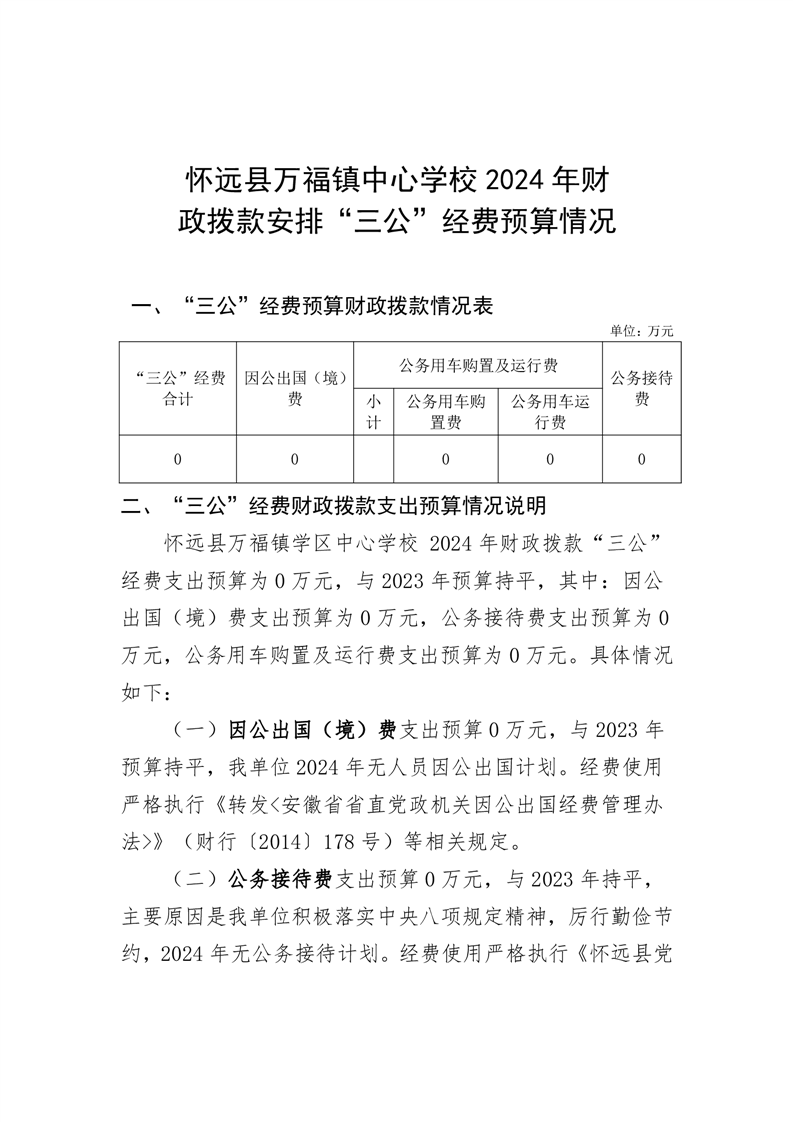 怀远县万福镇中心学校 2024 年财政拨款安排“三公”经费预算情况

一、“三公”经费预算财政拨款情况表

单位：万元

| “三公”经费合计 | 因公出国（境）费 | 公务用车购置及运行费 | | | 公务接待费 |
|---|---|---|---|---|---|
| | | 小计 | 公务用车购置费 | 公务用车运行费 | |
| 0 | 0 | | 0 | 0 | 0 |

二、“三公”经费财政拨款支出预算情况说明

怀远县万福镇学区中心学校 2024 年财政拨款“三公”经费支出预算为 0 万元，与 2023 年预算持平，其中：因公出国（境）费支出预算为 0 万元，公务接待费支出预算为 0 万元，公务用车购置及运行费支出预算为 0 万元。具体情况如下：

（一）因公出国（境）费支出预算 0 万元，与 2023 年预算持平，我单位 2024 年无人员因公出国计划。经费使用严格执行《转发<安徽省省直党政机关因公出国经费管理办法>》（财行〔2014〕178 号）等相关规定。

（二）公务接待费支出预算 0 万元，与 2023 年持平，主要原因是我单位积极落实中央八项规定精神，厉行勤俭节约，2024 年无公务接待计划。经费使用严格执行《怀远县党